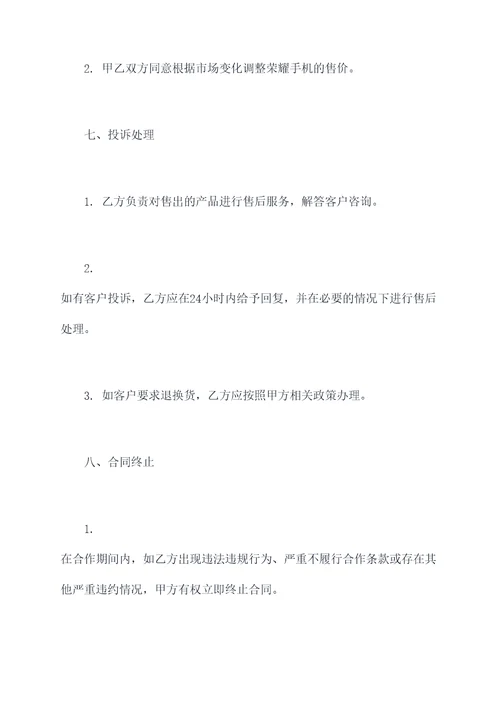 2. 甲乙双方同意根据市场变化调整荣耀手机的售价。

七、投诉处理

1. 乙方负责对售出的产品进行售后服务，解答客户咨询。

2.

如有客户投诉，乙方应在24小时内给予回复，并在必要的情况下进行售后处理。

3. 如客户要求退换货，乙方应按照甲方相关政策办理。

八、合同终止

1.

在合作期间内，如乙方出现违法违规行为、严重不履行合作条款或存在其他严重违约情况，甲方有权立即终止合同。